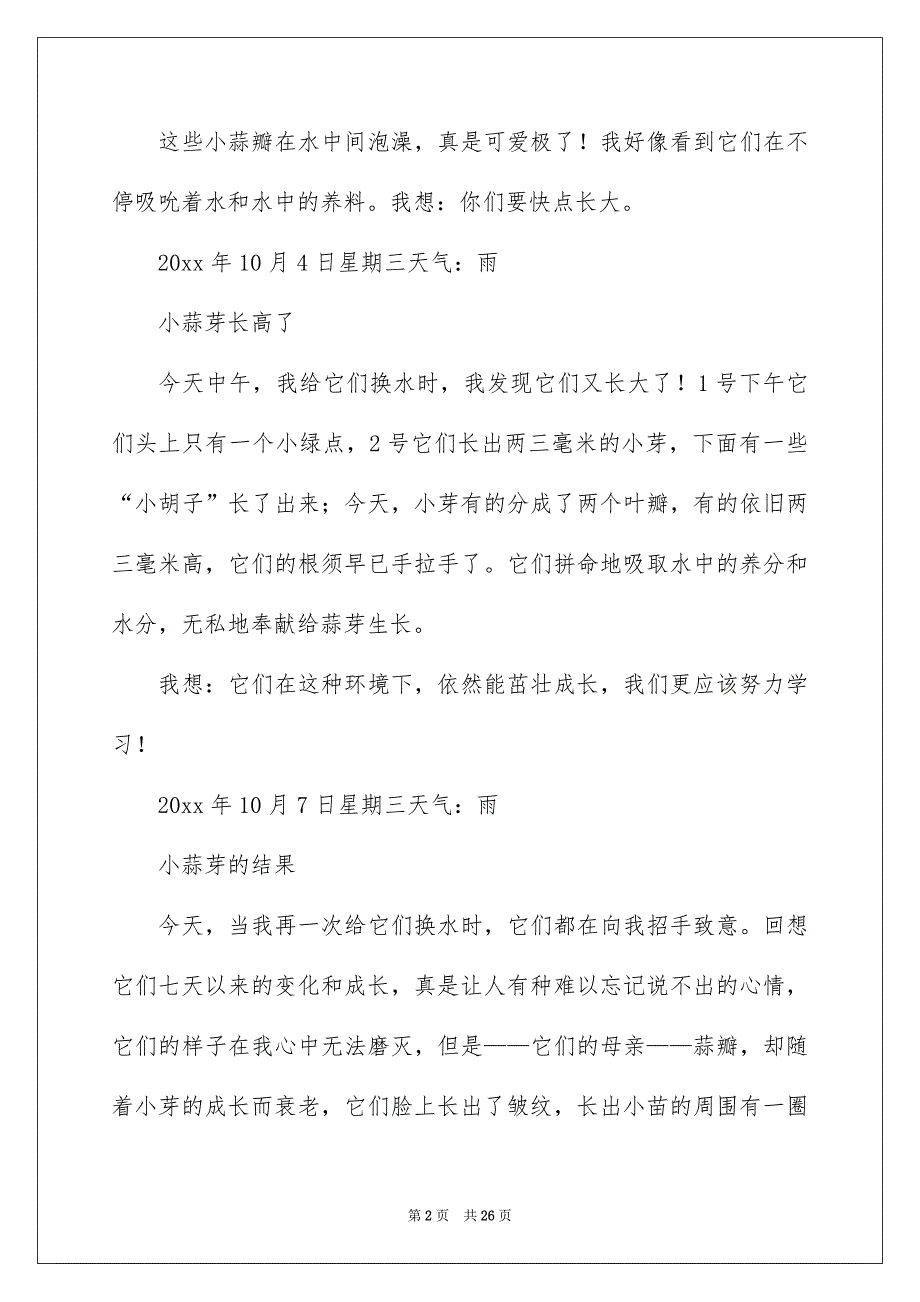 这些小蒜瓣在水中间泡澡，真是可爱极了！我好像看到它们在不停吸吮着水和水中的养料。我想：你们要快点长大。

20xx 年 10 月 4 日星期三天气：雨

小蒜芽长高了

今天中午，我给它们换水时，我发现它们又长大了！1 号下午它们头上只有一个小绿点，2 号它们长出两三毫米的小芽，下面有一些“小胡子”长了出来；今天，小芽有的分成了两个叶瓣，有的依旧两三毫米高，它们的根须早已手拉手了。它们拼命地吸取水中的养分和水分，无私地奉献给蒜芽生长。

我想：它们在这种环境下，依然能茁壮成长，我们更应该努力学习！

20xx 年 10 月 7 日星期三天气：雨

小蒜芽的结果

今天，当我再一次给它们换水时，它们都在向我招手致意。回想它们七天以来的变化和成长，真是让人有种难以忘记说不出的心情，它们的样子在我心中无法磨灭，但是——它们的母亲——蒜瓣，却随着小芽的成长而衰老，它们脸上长出了皱纹，长出小苗的周围有一圈

第 2 页　共 26 页